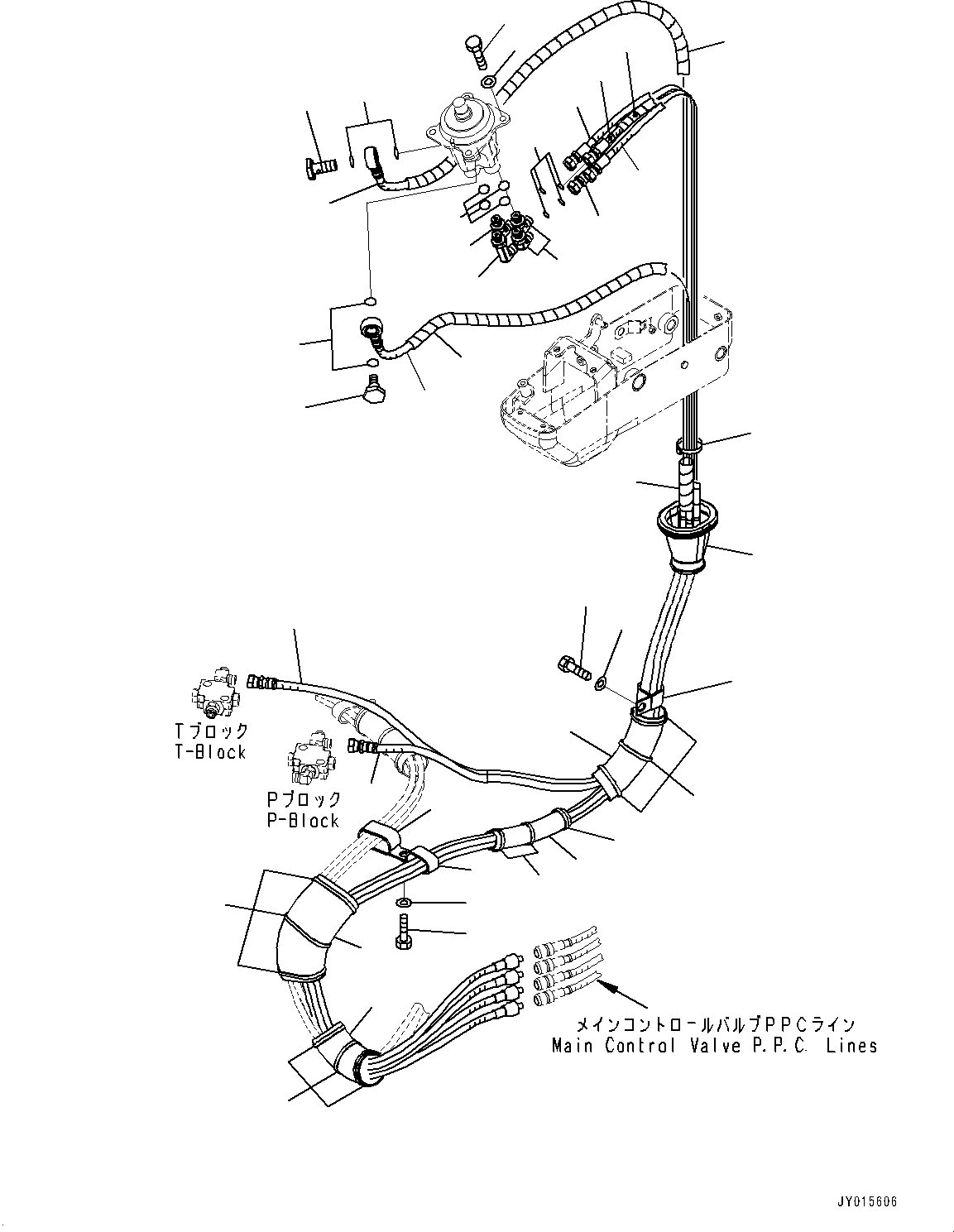 Tブロック
T-Block

Pブロック
P-Block

メインコントロールバルブPPCライン
Main Control Valve P.P.C. Lines

JY015606